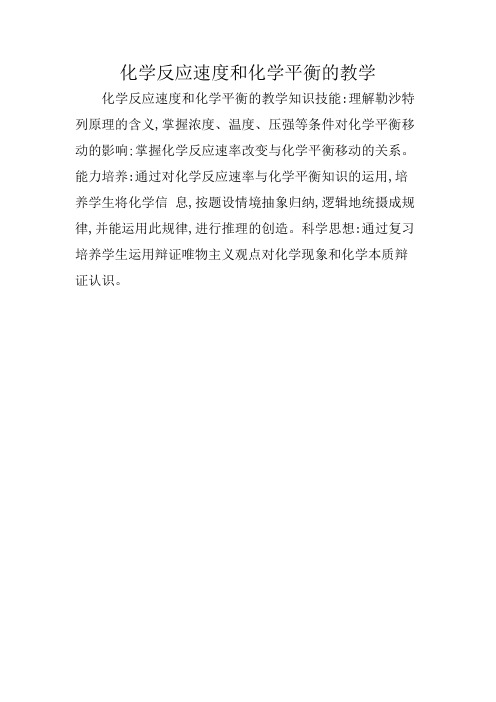 化学反应速度和化学平衡的教学

化学反应速度和化学平衡的教学知识技能:理解勒沙特列原理的含义,掌握浓度、温度、压强等条件对化学平衡移动的影响:掌握化学反应速率改变与化学平衡移动的关系。能力培养:通过对化学反应速率与化学平衡知识的运用,培养学生将化学信 息,按题设情境抽象归纳,逻辑地统摄成规律,并能运用此规律,进行推理的创造。科学思想:通过复习培养学生运用辩证唯物主义观点对化学现象和化学本质辩证认识。